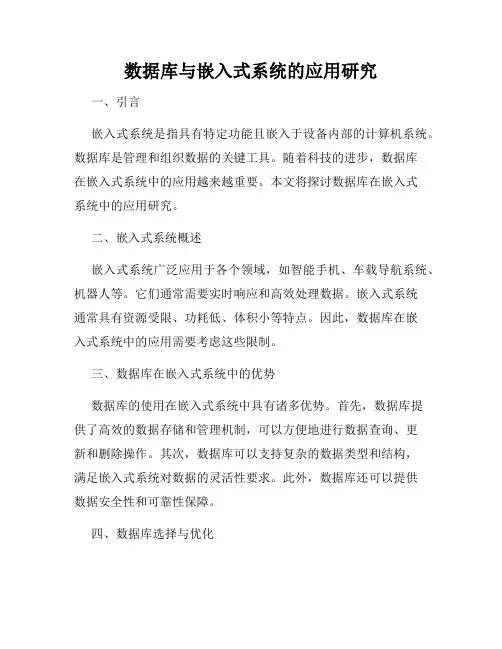 数据库与嵌入式系统的应用研究

一、引言

嵌入式系统是指具有特定功能且嵌入于设备内部的计算机系统。数据库是管理和组织数据的关键工具。随着科技的进步，数据库在嵌入式系统中的应用越来越重要。本文将探讨数据库在嵌入式系统中的应用研究。

二、嵌入式系统概述

嵌入式系统广泛应用于各个领域，如智能手机、车载导航系统、机器人等。它们通常需要实时响应和高效处理数据。嵌入式系统通常具有资源受限、功耗低、体积小等特点。因此，数据库在嵌入式系统中的应用需要考虑这些限制。

三、数据库在嵌入式系统中的优势

数据库的使用在嵌入式系统中具有诸多优势。首先，数据库提供了高效的数据存储和管理机制，可以方便地进行数据查询、更新和删除操作。其次，数据库可以支持复杂的数据类型和结构，满足嵌入式系统对数据的灵活性要求。此外，数据库还可以提供数据安全性和可靠性保障。

四、数据库选择与优化